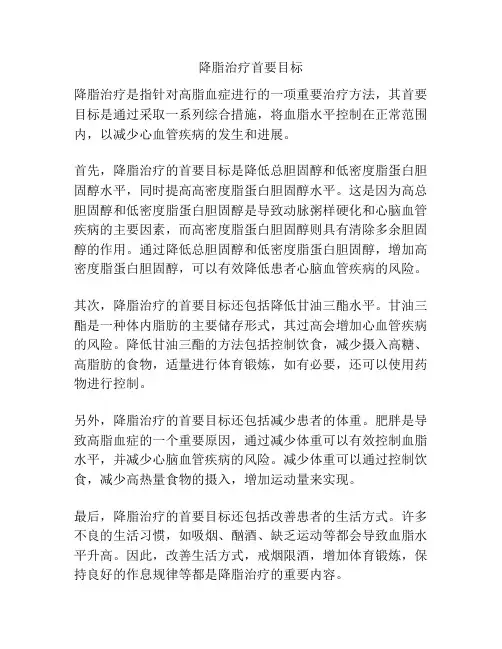 降脂治疗首要目标

降脂治疗是指针对高脂血症进行的一项重要治疗方法，其首要目标是通过采取一系列综合措施，将血脂水平控制在正常范围内，以减少心血管疾病的发生和进展。

首先，降脂治疗的首要目标是降低总胆固醇和低密度脂蛋白胆固醇水平，同时提高高密度脂蛋白胆固醇水平。这是因为高总胆固醇和低密度脂蛋白胆固醇是导致动脉粥样硬化和心脑血管疾病的主要因素，而高密度脂蛋白胆固醇则具有清除多余胆固醇的作用。通过降低总胆固醇和低密度脂蛋白胆固醇，增加高密度脂蛋白胆固醇，可以有效降低患者心脑血管疾病的风险。

其次，降脂治疗的首要目标还包括降低甘油三酯水平。甘油三酯是一种体内脂肪的主要储存形式，其过高会增加心血管疾病的风险。降低甘油三酯的方法包括控制饮食，减少摄入高糖、高脂肪的食物，适量进行体育锻炼，如有必要，还可以使用药物进行控制。

另外，降脂治疗的首要目标还包括减少患者的体重。肥胖是导致高脂血症的一个重要原因，通过减少体重可以有效控制血脂水平，并减少心脑血管疾病的风险。减少体重可以通过控制饮食，减少高热量食物的摄入，增加运动量来实现。

最后，降脂治疗的首要目标还包括改善患者的生活方式。许多不良的生活习惯，如吸烟、酗酒、缺乏运动等都会导致血脂水平升高。因此，改善生活方式，戒烟限酒，增加体育锻炼，保持良好的作息规律等都是降脂治疗的重要内容。